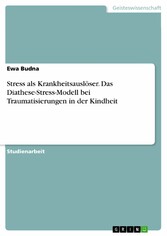 Geisteswissenschaft

Ewa Budna

Stress als Krankheitsauslöser. Das Diathese-Stress-Modell bei Traumatisierungen in der Kindheit

Studienarbeit

GRIN